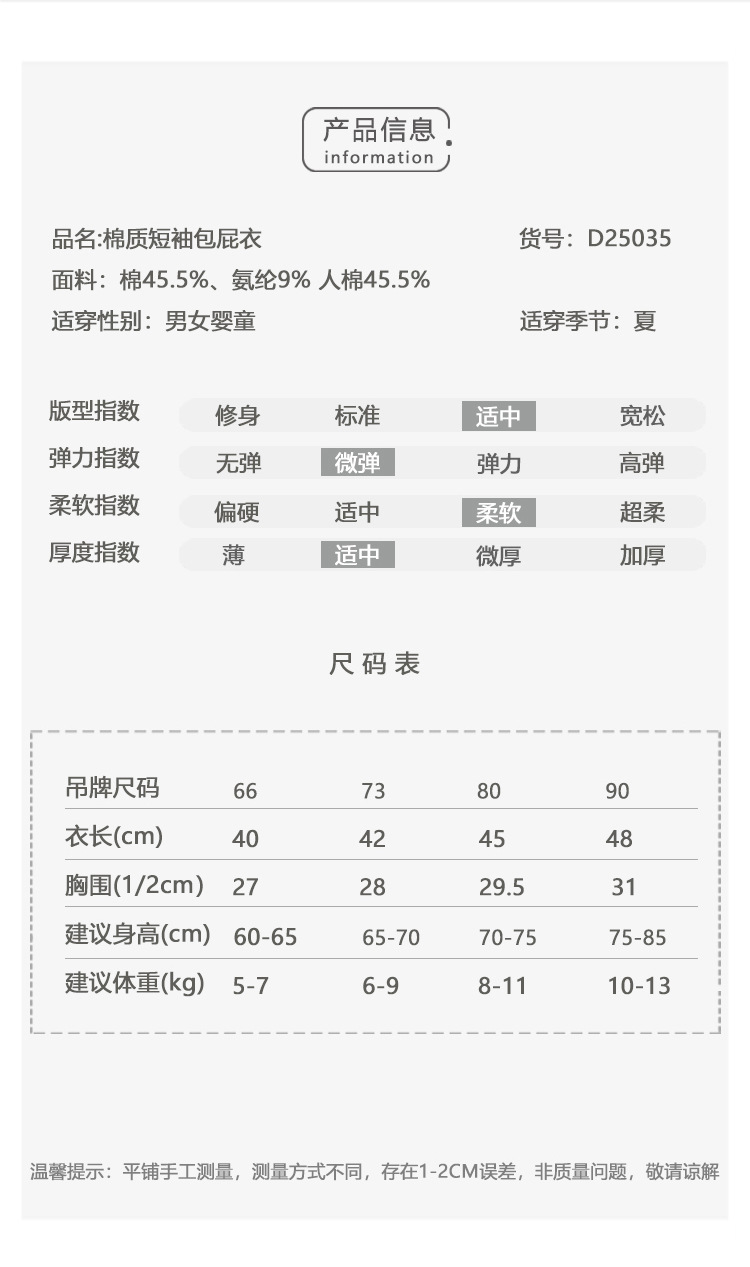 产品信息
information

品名:棉质短袖包屁衣 货号：D25035
面料：棉45.5%、氨纶9% 人棉45.5%
适穿性别：男女婴童 适穿季节：夏

| 版型指数 | 修身 | 标准 | 适中 | 宽松 |
|---|---|---|---|---|
| 弹力指数 | 无弹 | 微弹 | 弹力 | 高弹 |
| 柔软指数 | 偏硬 | 适中 | 柔软 | 超柔 |
| 厚度指数 | 薄 | 适中 | 微厚 | 加厚 |

尺码表

| 吊牌尺码 | 66 | 73 | 80 | 90 |
|---|---|---|---|---|
| 衣长(cm) | 40 | 42 | 45 | 48 |
| 胸围(1/2cm) | 27 | 28 | 29.5 | 31 |
| 建议身高(cm) | 60-65 | 65-70 | 70-75 | 75-85 |
| 建议体重(kg) | 5-7 | 6-9 | 8-11 | 10-13 |

温馨提示：平铺手工测量，测量方式不同，存在1-2CM误差，非质量问题，敬请谅解